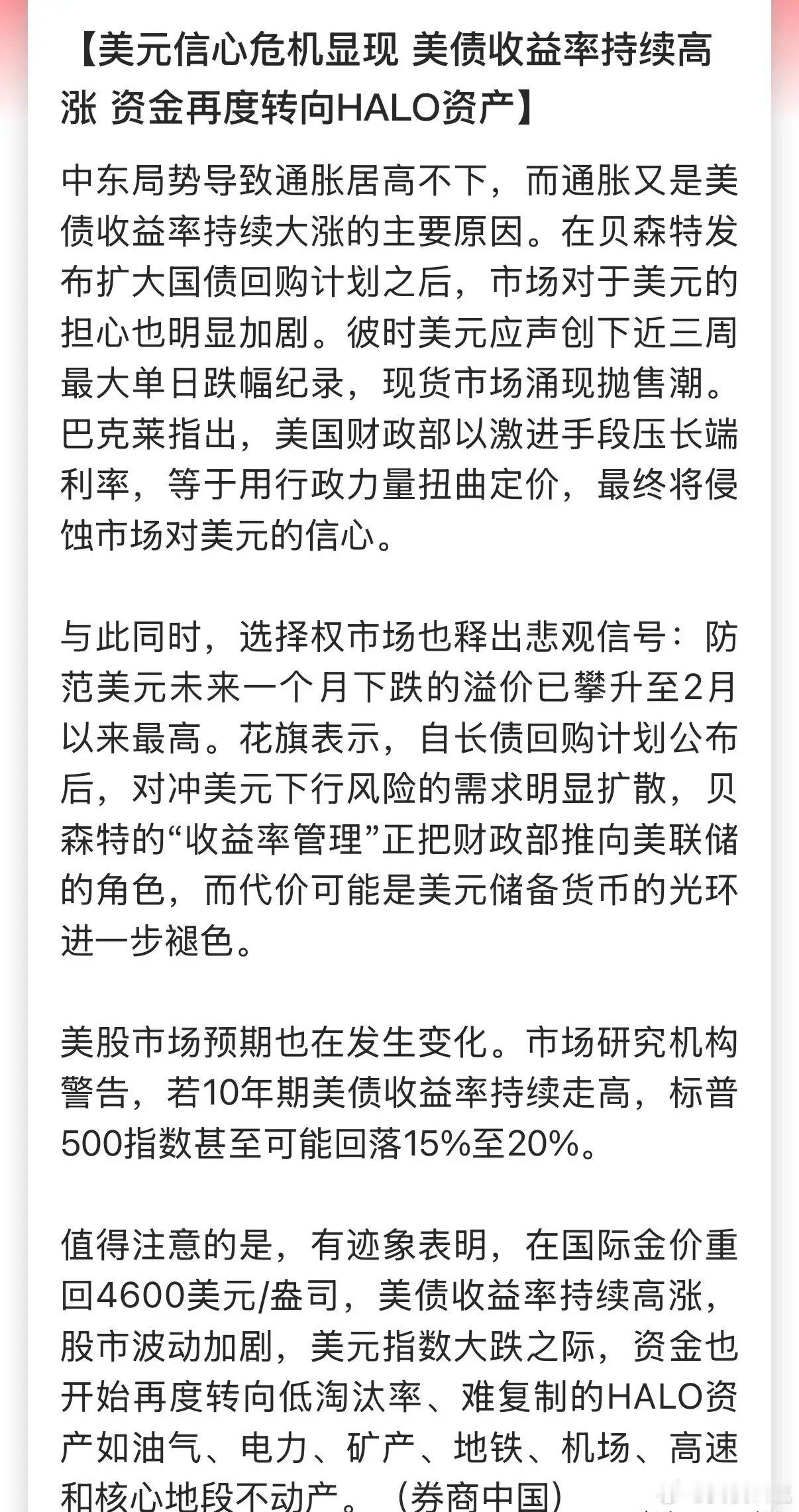 【美元信心危机显现 美债收益率持续高涨 资金再度转向HALO资产】

中东局势导致通胀居高不下，而通胀又是美债收益率持续大涨的主要原因。在贝森特发布扩大国债回购计划之后，市场对于美元的担心也明显加剧。彼时美元应声创下近三周最大单日跌幅纪录，现货市场涌现抛售潮。巴克莱指出，美国财政部以激进手段压长端利率，等于用行政力量扭曲定价，最终将侵蚀市场对美元的信心。

与此同时，选择权市场也释出悲观信号：防范美元未来一个月下跌的溢价已攀升至2月以来最高。花旗表示，自长债回购计划公布后，对冲美元下行风险的需求明显扩散，贝森特的“收益率管理”正把财政部推向美联储的角色，而代价可能是美元储备货币的光环进一步褪色。

美股市场预期也在发生变化。市场研究机构警告，若10年期美债收益率持续走高，标普500指数甚至可能回落15%至20%。

值得注意的是，有迹象表明，在国际金价重回4600美元/盎司，美债收益率持续高涨，股市波动加剧，美元指数大跌之际，资金也开始再度转向低淘汰率、难复制的HALO资产如油气、电力、矿产、地铁、机场、高速和核心地段不动产。（券商中国）